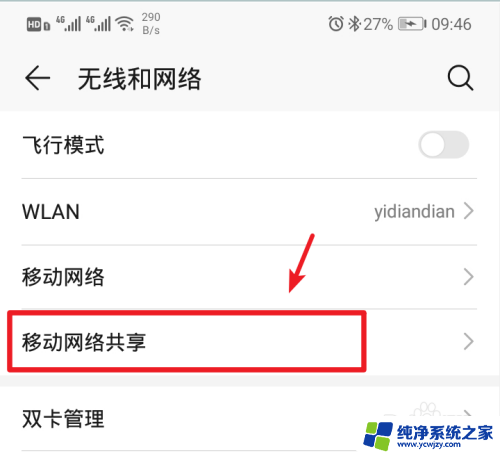 HD 4G 4G 290 B/s 27% 09:46

无线和网络

飞行模式

WLAN yidiandian

移动网络

移动网络共享

双卡管理

纯净系统之家
www.ycwjzy.com